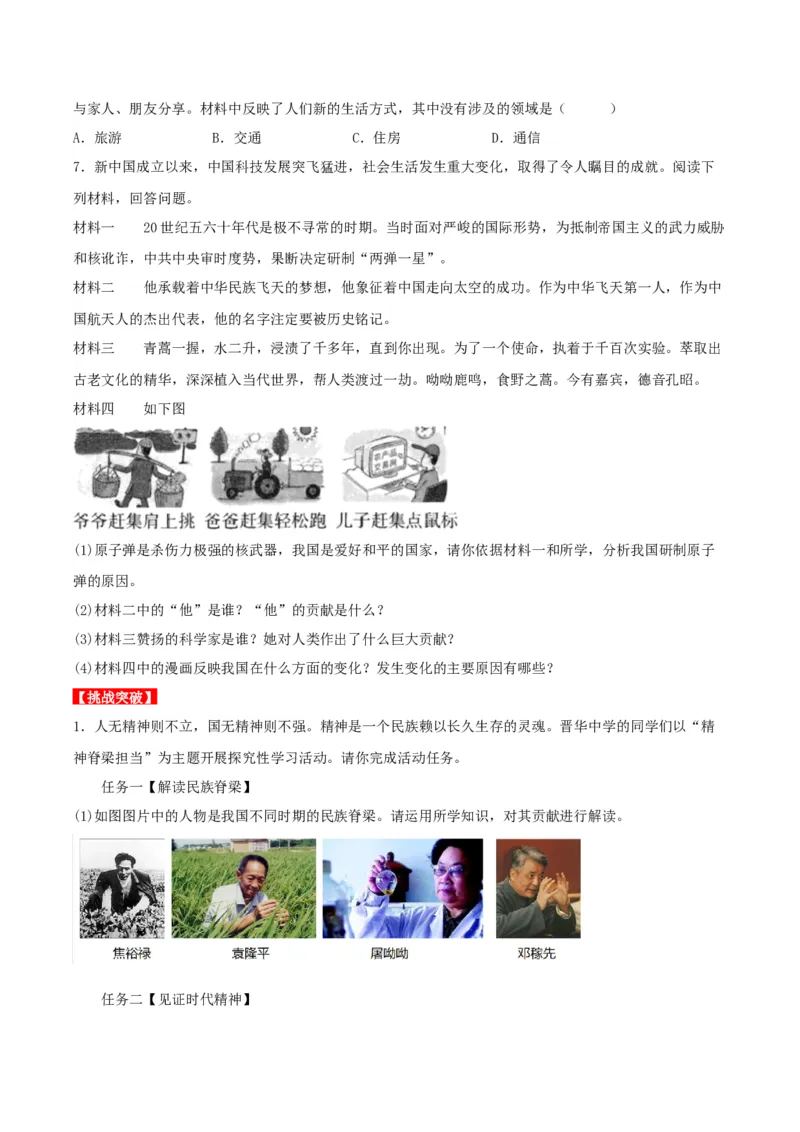 与家人、朋友分享。材料中反映了人们新的生活方式，其中没有涉及的领域是（    ）

A.旅游 B.交通 C.住房 D.通信

7.新中国成立以来，中国科技发展突飞猛进，社会生活发生重大变化，取得了令人瞩目的成就。阅读下列材料，回答问题。

材料一 20世纪五六十年代是极不寻常的时期。当时面对严峻的国际形势，为抵制帝国主义的武力威胁和核讹诈，中共中央审时度势，果断决定研制“两弹一星”。

材料二 他承载着中华民族飞天的梦想，他象征着中国走向太空的成功。作为中华飞天第一人，作为中国航天人的杰出代表，他的名字注定要被历史铭记。

材料三 青蒿一握，水二升，浸渍了千多年，直到你出现。为了一个使命，执着于千百次实验。萃取出古老文化的精华，深深植入当代世界，帮人类渡过一劫。呦呦鹿鸣，食野之蒿。今有嘉宾，德音孔昭。

材料四 如下图

爷爷赶集肩上挑 爸爸赶集轻松跑 儿子赶集点鼠标

(1)原子弹是杀伤力极强的核武器，我国是爱好和平的国家，请你依据材料一和所学，分析我国研制原子弹的原因。

(2)材料二中的“他”是谁？“他”的贡献是什么？

(3)材料三赞扬的科学家是谁？她对人类作出了什么巨大贡献？

(4)材料四中的漫画反映我国在什么方面的变化？发生变化的主要原因有哪些？

【挑战突破】

1.人无精神则不立，国无精神则不强。精神是一个民族赖以长久生存的灵魂。晋华中学的同学们以“精神脊梁担当”为主题开展探究性学习活动。请你完成活动任务。

任务一【解读民族脊梁】

(1)如图图片中的人物是我国不同时期的民族脊梁。请运用所学知识，对其贡献进行解读。

焦裕禄 袁隆平 屠呦呦 邓稼先

任务二【见证时代精神】